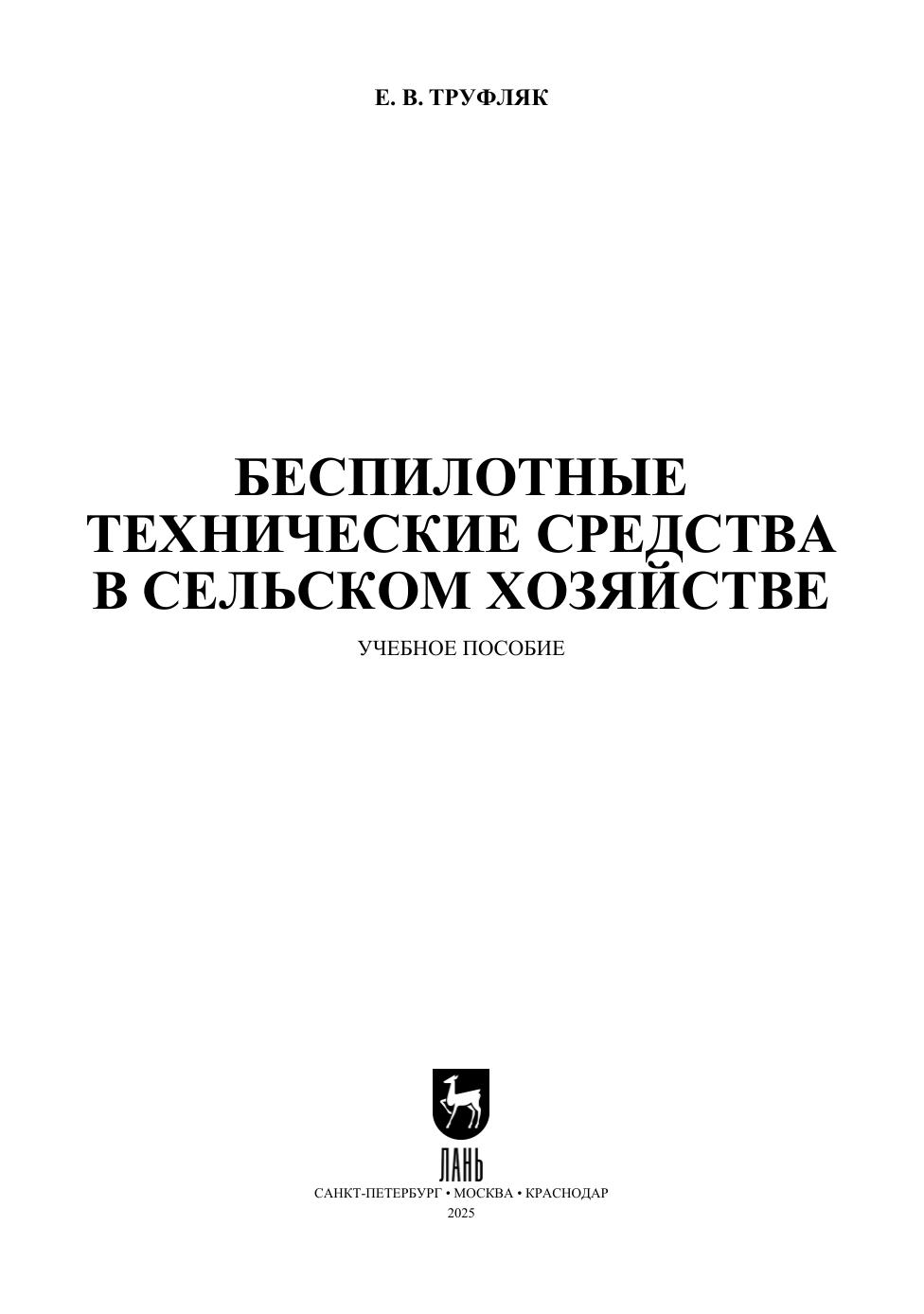 Е. В. ТРУФЛЯК

БЕСПИЛОТНЫЕ
ТЕХНИЧЕСКИЕ СРЕДСТВА
В СЕЛЬСКОМ ХОЗЯЙСТВЕ

УЧЕБНОЕ ПОСОБИЕ

ЛАНЬ

САНКТ-ПЕТЕРБУРГ • МОСКВА • КРАСНОДАР
2025